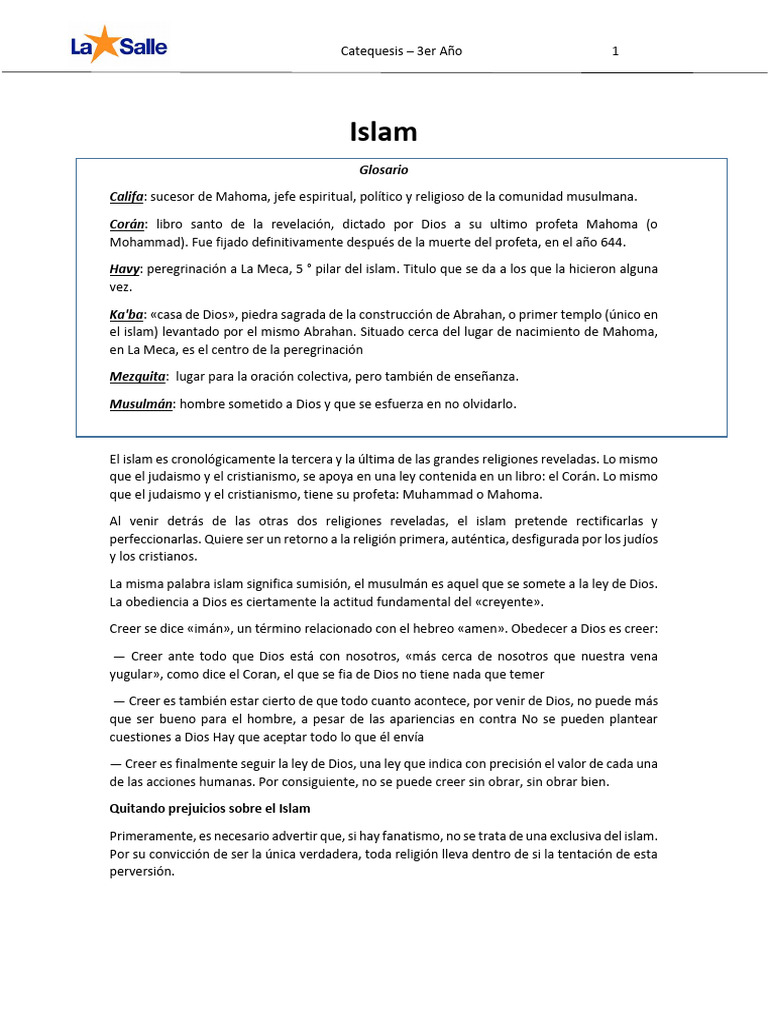 La Salle

Catequesis – 3er Año

1

Islam

Glosario

Califa: sucesor de Mahoma, jefe espiritual, político y religioso de la comunidad musulmana.

Corán: libro santo de la revelación, dictado por Dios a su ultimo profeta Mahoma (o Mohammad). Fue fijado definitivamente después de la muerte del profeta, en el año 644.

Havy: peregrinación a La Meca, 5 ° pilar del islam. Titulo que se da a los que la hicieron alguna vez.

Ka'ba: «casa de Dios», piedra sagrada de la construcción de Abrahan, o primer templo (único en el islam) levantado por el mismo Abrahan. Situado cerca del lugar de nacimiento de Mahoma, en La Meca, es el centro de la peregrinación

Mezquita: lugar para la oración colectiva, pero también de enseñanza.

Musulmán: hombre sometido a Dios y que se esfuerza en no olvidarlo.

El islam es cronológicamente la tercera y la última de las grandes religiones reveladas. Lo mismo que el judaismo y el cristianismo, se apoya en una ley contenida en un libro: el Corán. Lo mismo que el judaismo y el cristianismo, tiene su profeta: Muhammad o Mahoma.

Al venir detrás de las otras dos religiones reveladas, el islam pretende rectificarlas y perfeccionarlas. Quiere ser un retorno a la religión primera, auténtica, desfigurada por los judíos y los cristianos.

La misma palabra islam significa sumisión, el musulmán es aquel que se somete a la ley de Dios. La obediencia a Dios es ciertamente la actitud fundamental del «creyente».

Creer se dice «imán», un término relacionado con el hebreo «amen». Obedecer a Dios es creer:

— Creer ante todo que Dios está con nosotros, «más cerca de nosotros que nuestra vena yugular», como dice el Coran, el que se fia de Dios no tiene nada que temer

— Creer es también estar cierto de que todo cuanto acontece, por venir de Dios, no puede más que ser bueno para el hombre, a pesar de las apariencias en contra No se pueden plantear cuestiones a Dios Hay que aceptar todo lo que él envía

— Creer es finalmente seguir la ley de Dios, una ley que indica con precisión el valor de cada una de las acciones humanas. Por consiguiente, no se puede creer sin obrar, sin obrar bien.

Quitando prejuicios sobre el Islam

Primeramente, es necesario advertir que, si hay fanatismo, no se trata de una exclusiva del islam. Por su convicción de ser la única verdadera, toda religión lleva dentro de si la tentación de esta perversión.